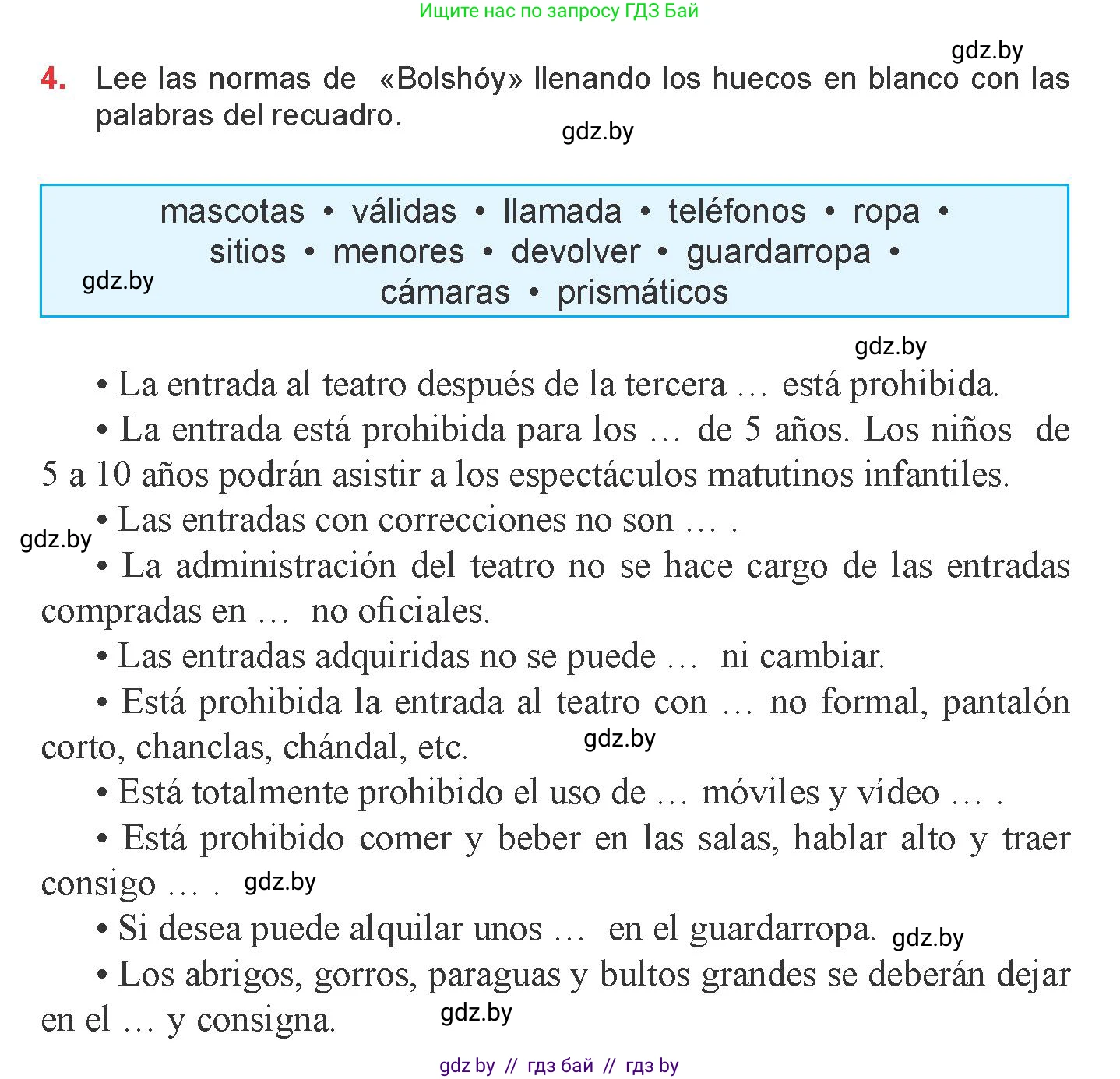 Ищите нас по запросу ГДЗ Бай

gdz.by

4. Lee las normas de «Bolshóy» llenando los huecos en blanco con las palabras del recuadro.

gdz.by

mascotas • válidas • llamada • teléfonos • ropa • sitios • menores • devolver • guardarropa • cámaras • prismáticos

gdz.by

gdz.by

• La entrada al teatro después de la tercera … está prohibida.

• La entrada está prohibida para los … de 5 años. Los niños de 5 a 10 años podrán asistir a los espectáculos matutinos infantiles.

• Las entradas con correcciones no son … .

gdz.by

• La administración del teatro no se hace cargo de las entradas compradas en … no oficiales.

• Las entradas adquiridas no se puede … ni cambiar.

• Está prohibida la entrada al teatro con … no formal, pantalón corto, chanclas, chándal, etc.

gdz.by

• Está totalmente prohibido el uso de … móviles y vídeo … .

• Está prohibido comer y beber en las salas, hablar alto y traer consigo … .

gdz.by

• Si desea puede alquilar unos … en el guardarropa.

gdz.by

• Los abrigos, gorros, paraguas y bultos grandes se deberán dejar en el … y consigna.

gdz.by

gdz by // гдз бай // гдз by